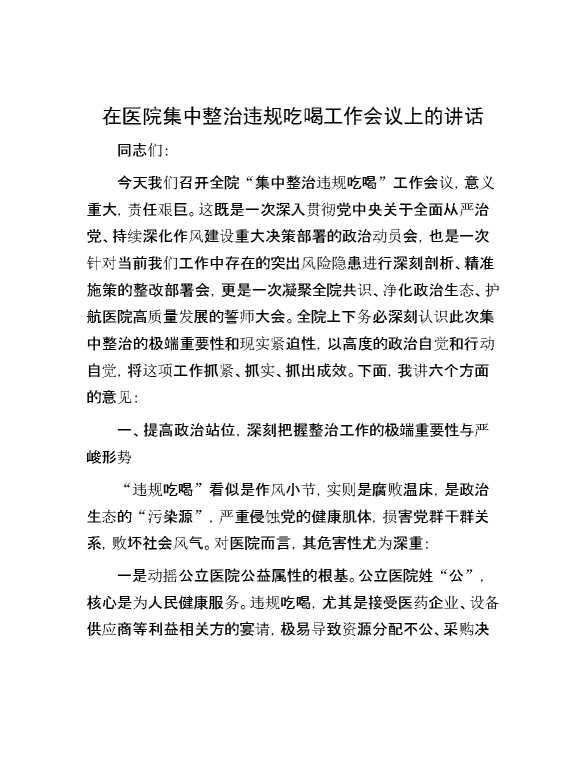 在医院集中整治违规吃喝工作会议上的讲话

同志们：

今天我们召开全院“集中整治违规吃喝”工作会议，意义重大，责任艰巨。这既是一次深入贯彻党中央关于全面从严治党、持续深化作风建设重大决策部署的政治动员会，也是一次针对当前我们工作中存在的突出风险隐患进行深刻剖析、精准施策的整改部署会，更是一次凝聚全院共识、净化政治生态、护航医院高质量发展的誓师大会。全院上下务必深刻认识此次集中整治的极端重要性和现实紧迫性，以高度的政治自觉和行动自觉，将这项工作抓紧、抓实、抓出成效。下面，我讲六个方面的意见：

一、提高政治站位，深刻把握整治工作的极端重要性与严峻形势

“违规吃喝”看似是作风小节，实则是腐败温床，是政治生态的“污染源”，严重侵蚀党的健康肌体，损害党群干群关系，败坏社会风气。对医院而言，其危害性尤为深重：

一是动摇公立医院公益属性的根基。公立医院姓“公”，核心是为人民健康服务。违规吃喝，尤其是接受医药企业、设备供应商等利益相关方的宴请，极易导致资源分配不公、采购决